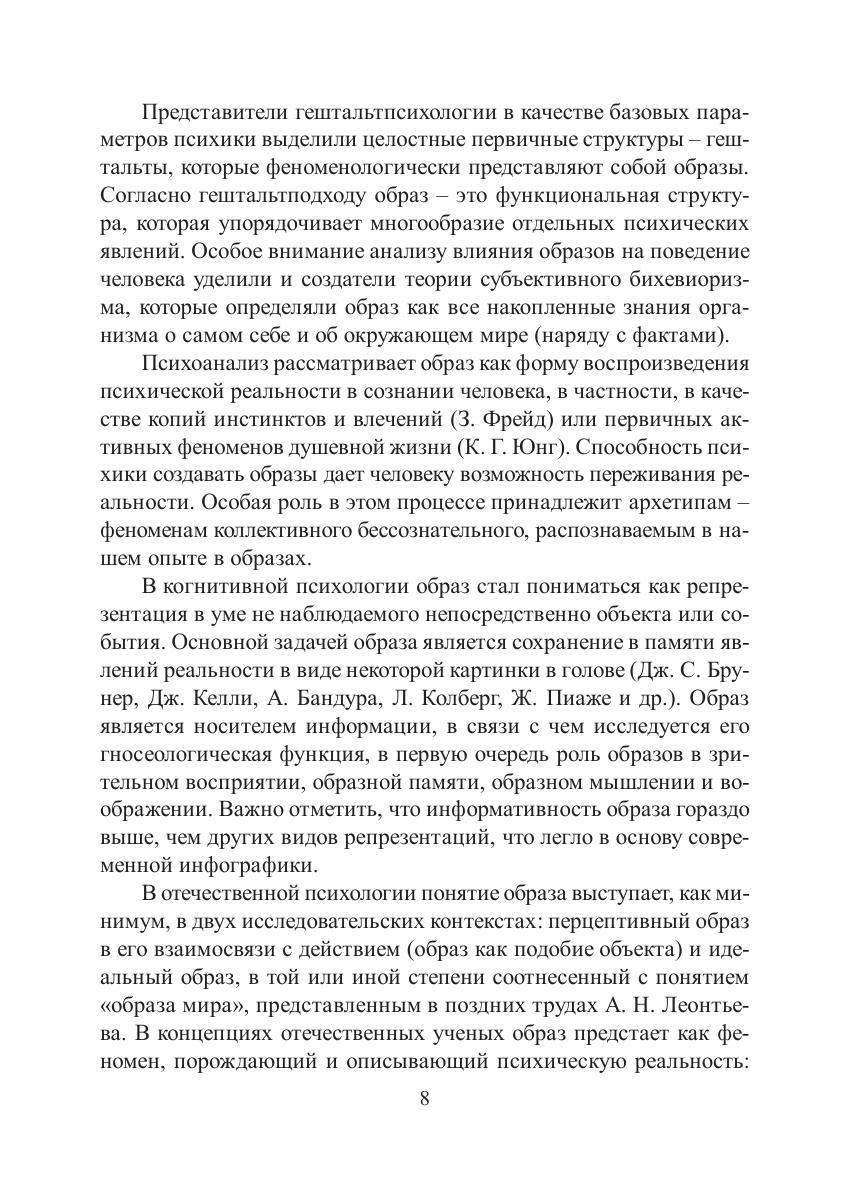 Представители гештальтпсихологии в качестве базовых параметров психики выделили целостные первичные структуры – гештальты, которые феноменологически представляют собой образы. Согласно гештальтподходу образ – это функциональная структура, которая упорядочивает многообразие отдельных психических явлений. Особое внимание анализу влияния образов на поведение человека уделили и создатели теории субъективного бихевиоризма, которые определяли образ как все накопленные знания организма о самом себе и об окружающем мире (наряду с фактами).

Психоанализ рассматривает образ как форму воспроизведения психической реальности в сознании человека, в частности, в качестве копий инстинктов и влечений (З. Фрейд) или первичных активных феноменов душевной жизни (К. Г. Юнг). Способность психики создавать образы дает человеку возможность переживания реальности. Особая роль в этом процессе принадлежит архетипам – феноменам коллективного бессознательного, распознаваемым в нашем опыте в образах.

В когнитивной психологии образ стал пониматься как репрезентация в уме не наблюдаемого непосредственно объекта или события. Основной задачей образа является сохранение в памяти явлений реальности в виде некоторой картинки в голове (Дж. С. Брунер, Дж. Келли, А. Бандура, Л. Колберг, Ж. Пиаже и др.). Образ является носителем информации, в связи с чем исследуется его гносеологическая функция, в первую очередь роль образов в зрительном восприятии, образной памяти, образном мышлении и воображении. Важно отметить, что информативность образа гораздо выше, чем других видов репрезентаций, что легло в основу современной инфографики.

В отечественной психологии понятие образа выступает, как минимум, в двух исследовательских контекстах: перцептивный образ в его взаимосвязи с действием (образ как подобие объекта) и идеальный образ, в той или иной степени соотнесенный с понятием «образа мира», представленным в поздних трудах А. Н. Леонтьева. В концепциях отечественных ученых образ предстает как феномен, порождающий и описывающий психическую реальность:

8